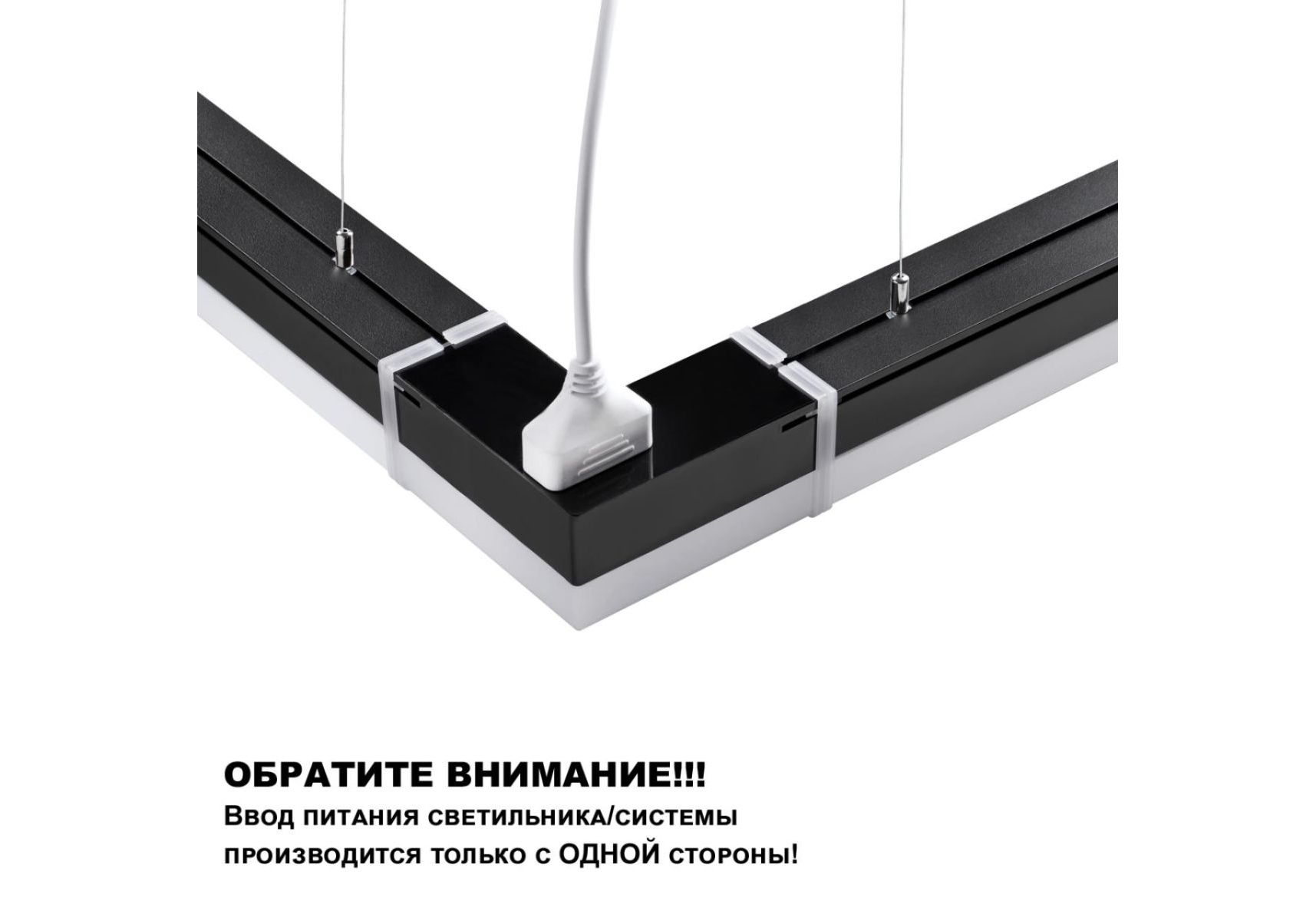 ОБРАТИТЕ ВНИМАНИЕ!!!

Ввод питания светильника/системы производится только с ОДНОЙ стороны!